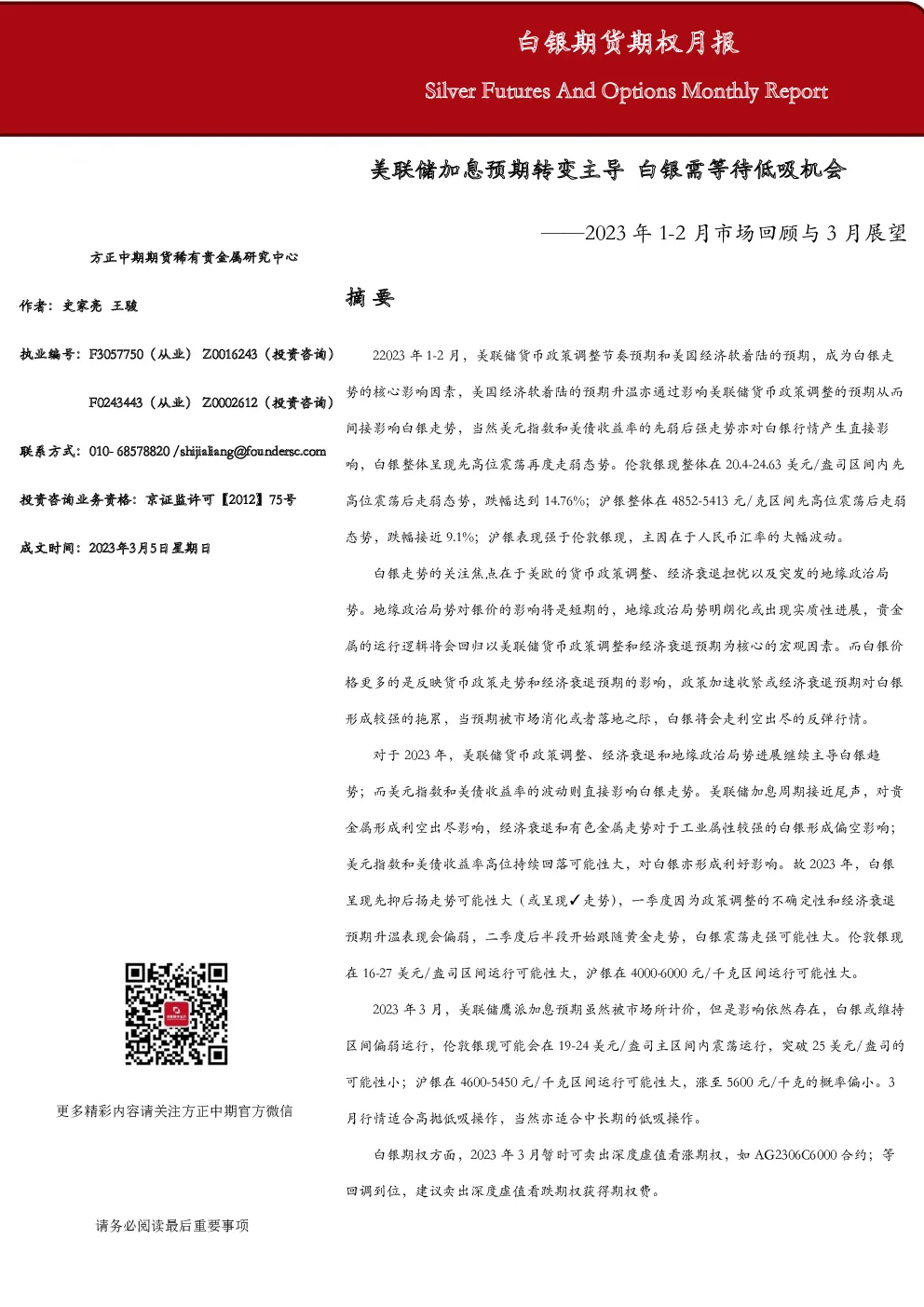 白银期货期权月报

Silver Futures And Options Monthly Report

美联储加息预期转变主导 白银需等待低吸机会

——2023 年 1-2 月市场回顾与 3 月展望

方正中期期货稀有贵金属研究中心

作者：史家亮 王骏

执业编号：F3057750（从业） Z0016243（投资咨询）

F0243443（从业） Z0002612（投资咨询）

联系方式：010- 68578820 /shijialiang@foundersc.com

投资咨询业务资格：京证监许可【2012】75号

成文时间：2023年3月5日星期日

更多精彩内容请关注方正中期官方微信

请务必阅读最后重要事项

摘 要

22023 年 1-2 月，美联储货币政策调整节奏预期和美国经济软着陆的预期，成为白银走势的核心影响因素，美国经济软着陆的预期升温亦通过影响美联储货币政策调整的预期从而间接影响白银走势，当然美元指数和美债收益率的先弱后强走势亦对白银行情产生直接影响，白银整体呈现先高位震荡再度走弱态势。伦敦银现整体在 20.4-24.63 美元/盎司区间内先高位震荡后走弱态势，跌幅达到 14.76%；沪银整体在 4852-5413 元/克区间先高位震荡后走弱态势，跌幅接近 9.1%；沪银表现强于伦敦银现，主因在于人民币汇率的大幅波动。

白银走势的关注焦点在于美欧的货币政策调整、经济衰退担忧以及突发的地缘政治局势。地缘政治局势对银价的影响将是短期的，地缘政治局势明朗化或出现实质性进展，贵金属的运行逻辑将会回归以美联储货币政策调整和经济衰退预期为核心的宏观因素。而白银价格更多的是反映货币政策走势和经济衰退预期的影响，政策加速收紧或经济衰退预期对白银形成较强的拖累，当预期被市场消化或者落地之际，白银将会走利空出尽的反弹行情。

对于 2023 年，美联储货币政策调整、经济衰退和地缘政治局势进展继续主导白银趋势；而美元指数和美债收益率的波动则直接影响白银走势。美联储加息周期接近尾声，对贵金属形成利空出尽影响，经济衰退和有色金属走势对于工业属性较强的白银形成偏空影响；美元指数和美债收益率高位持续回落可能性大，对白银亦形成利好影响。故 2023 年，白银呈现先抑后扬走势可能性大（或呈现✓走势），一季度因为政策调整的不确定性和经济衰退预期升温表现会偏弱，二季度后半段开始跟随黄金走势，白银震荡走强可能性大。伦敦银现在 16-27 美元/盎司区间运行可能性大，沪银在 4000-6000 元/千克区间运行可能性大。

2023 年 3 月，美联储鹰派加息预期虽然被市场所计价，但是影响依然存在，白银或维持区间偏弱运行，伦敦银现可能会在 19-24 美元/盎司主区间内震荡运行，突破 25 美元/盎司的可能性小；沪银在 4600-5450 元/千克区间运行可能性大，涨至 5600 元/千克的概率偏小。3 月行情适合高抛低吸操作，当然亦适合中长期的低吸操作。

白银期权方面，2023 年 3 月暂时可卖出深度虚值看涨期权，如 AG2306C6000 合约；等回调到位，建议卖出深度虚值看跌期权获得期权费。